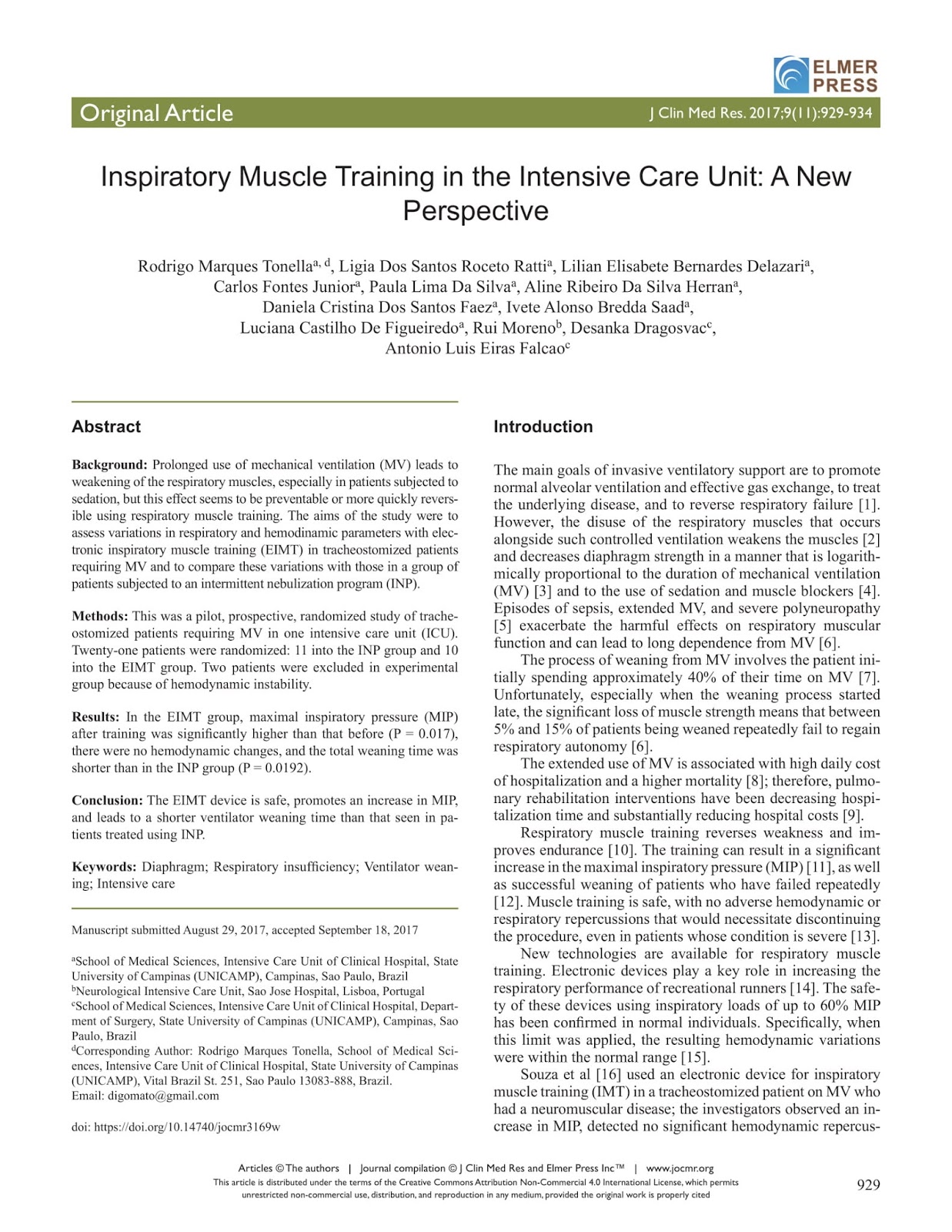 ELMER PRESS

Original Article

J Clin Med Res. 2017;9(11):929-934

Inspiratory Muscle Training in the Intensive Care Unit: A New Perspective

Rodrigo Marques Tonella$^{a, d}$, Ligia Dos Santos Roceto Ratti$^{a}$, Lilian Elisabete Bernardes Delazari$^{a}$, Carlos Fontes Junior$^{a}$, Paula Lima Da Silva$^{a}$, Aline Ribeiro Da Silva Herran$^{a}$, Daniela Cristina Dos Santos Faez$^{a}$, Ivete Alonso Bredda Saad$^{a}$, Luciana Castilho De Figueiredo$^{a}$, Rui Moreno$^{b}$, Desanka Dragosvac$^{c}$, Antonio Luis Eiras Falcao$^{c}$

Abstract

Background: Prolonged use of mechanical ventilation (MV) leads to weakening of the respiratory muscles, especially in patients subjected to sedation, but this effect seems to be preventable or more quickly reversible using respiratory muscle training. The aims of the study were to assess variations in respiratory and hemodinamic parameters with electronic inspiratory muscle training (EIMT) in tracheostomized patients requiring MV and to compare these variations with those in a group of patients subjected to an intermittent nebulization program (INP).

Methods: This was a pilot, prospective, randomized study of tracheostomized patients requiring MV in one intensive care unit (ICU). Twenty-one patients were randomized: 11 into the INP group and 10 into the EIMT group. Two patients were excluded in experimental group because of hemodynamic instability.

Results: In the EIMT group, maximal inspiratory pressure (MIP) after training was significantly higher than that before (P = 0.017), there were no hemodynamic changes, and the total weaning time was shorter than in the INP group (P = 0.0192).

Conclusion: The EIMT device is safe, promotes an increase in MIP, and leads to a shorter ventilator weaning time than that seen in patients treated using INP.

Keywords: Diaphragm; Respiratory insufficiency; Ventilator weaning; Intensive care

Manuscript submitted August 29, 2017, accepted September 18, 2017

$^{a}$School of Medical Sciences, Intensive Care Unit of Clinical Hospital, State University of Campinas (UNICAMP), Campinas, Sao Paulo, Brazil
$^{b}$Neurological Intensive Care Unit, Sao Jose Hospital, Lisboa, Portugal
$^{c}$School of Medical Sciences, Intensive Care Unit of Clinical Hospital, Department of Surgery, State University of Campinas (UNICAMP), Campinas, Sao Paulo, Brazil
$^{d}$Corresponding Author: Rodrigo Marques Tonella, School of Medical Sciences, Intensive Care Unit of Clinical Hospital, State University of Campinas (UNICAMP), Vital Brazil St. 251, Sao Paulo 13083-888, Brazil. Email: digomato@gmail.com

doi: https://doi.org/10.14740/jocmr3169w

Introduction

The main goals of invasive ventilatory support are to promote normal alveolar ventilation and effective gas exchange, to treat the underlying disease, and to reverse respiratory failure [1]. However, the disuse of the respiratory muscles that occurs alongside such controlled ventilation weakens the muscles [2] and decreases diaphragm strength in a manner that is logarithmically proportional to the duration of mechanical ventilation (MV) [3] and to the use of sedation and muscle blockers [4]. Episodes of sepsis, extended MV, and severe polyneuropathy [5] exacerbate the harmful effects on respiratory muscular function and can lead to long dependence from MV [6].

The process of weaning from MV involves the patient initially spending approximately 40% of their time on MV [7]. Unfortunately, especially when the weaning process started late, the significant loss of muscle strength means that between 5% and 15% of patients being weaned repeatedly fail to regain respiratory autonomy [6].

The extended use of MV is associated with high daily cost of hospitalization and a higher mortality [8]; therefore, pulmonary rehabilitation interventions have been decreasing hospitalization time and substantially reducing hospital costs [9].

Respiratory muscle training reverses weakness and improves endurance [10]. The training can result in a significant increase in the maximal inspiratory pressure (MIP) [11], as well as successful weaning of patients who have failed repeatedly [12]. Muscle training is safe, with no adverse hemodynamic or respiratory repercussions that would necessitate discontinuing the procedure, even in patients whose condition is severe [13].

New technologies are available for respiratory muscle training. Electronic devices play a key role in increasing the respiratory performance of recreational runners [14]. The safety of these devices using inspiratory loads of up to 60% MIP has been confirmed in normal individuals. Specifically, when this limit was applied, the resulting hemodynamic variations were within the normal range [15].

Souza et al [16] used an electronic device for inspiratory muscle training (IMT) in a tracheostomized patient on MV who had a neuromuscular disease; the investigators observed an increase in MIP, detected no significant hemodynamic repercus-

Articles © The authors | Journal compilation © J Clin Med Res and Elmer Press Inc™ | www.jocmr.org
This article is distributed under the terms of the Creative Commons Attribution Non-Commercial 4.0 International License, which permits unrestricted non-commercial use, distribution, and reproduction in any medium, provided the original work is properly cited

929